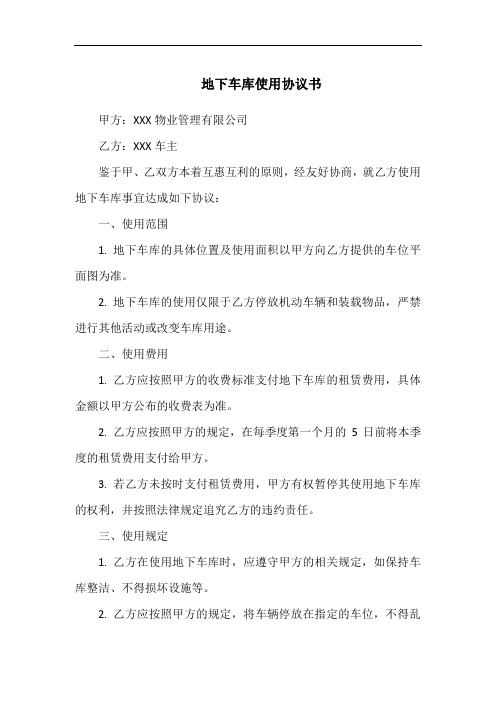 地下车库使用协议书

甲方：XXX 物业管理有限公司

乙方：XXX 车主

鉴于甲、乙双方本着互惠互利的原则，经友好协商，就乙方使用地下车库事宜达成如下协议：

一、使用范围

1. 地下车库的具体位置及使用面积以甲方向乙方提供的车位平面图为准。

2. 地下车库的使用仅限于乙方停放机动车辆和装载物品，严禁进行其他活动或改变车库用途。

二、使用费用

1. 乙方应按照甲方的收费标准支付地下车库的租赁费用，具体金额以甲方公布的收费表为准。

2. 乙方应按照甲方的规定，在每季度第一个月的 5 日前将本季度的租赁费用支付给甲方。

3. 若乙方未按时支付租赁费用，甲方有权暂停其使用地下车库的权利，并按照法律规定追究乙方的违约责任。

三、使用规定

1. 乙方在使用地下车库时，应遵守甲方的相关规定，如保持车库整洁、不得损坏设施等。

2. 乙方应按照甲方的规定，将车辆停放在指定的车位，不得乱